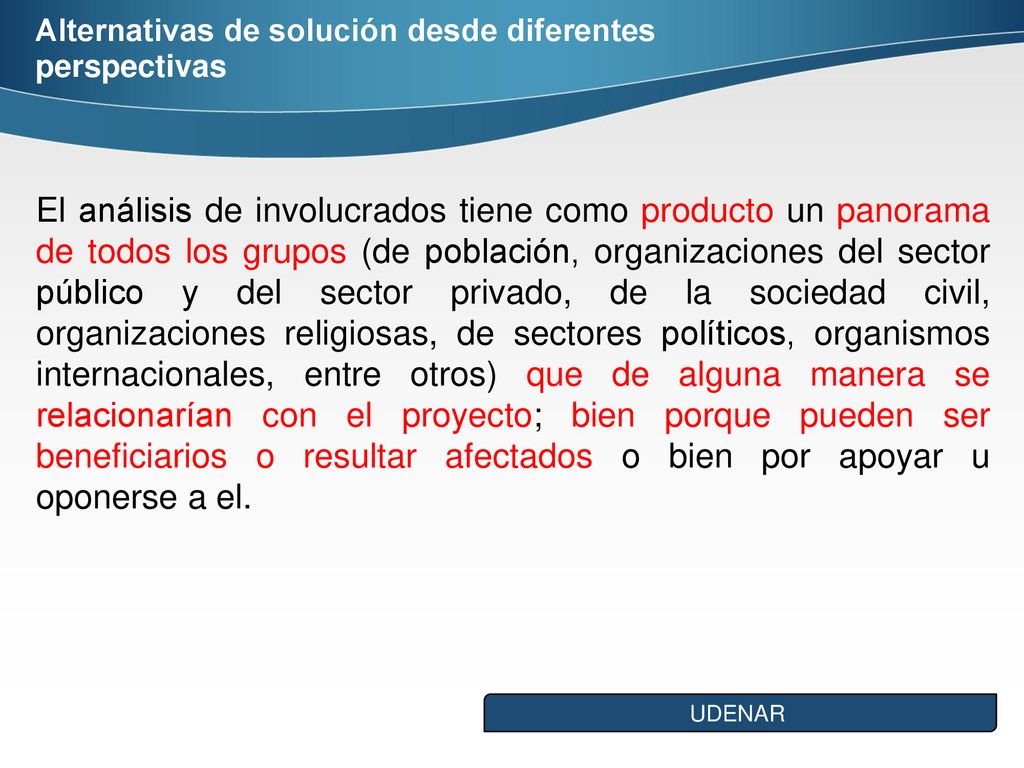 Alternativas de solución desde diferentes perspectivas

El análisis de involucrados tiene como producto un panorama de todos los grupos (de población, organizaciones del sector público y del sector privado, de la sociedad civil, organizaciones religiosas, de sectores políticos, organismos internacionales, entre otros) que de alguna manera se relacionarían con el proyecto; bien porque pueden ser beneficiarios o resultar afectados o bien por apoyar u oponerse a el.

UDENAR